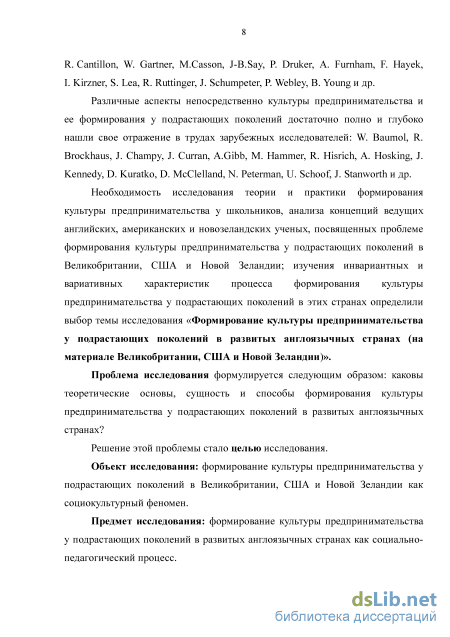 8

R. Cantillon, W. Gartner, M.Casson, J-B.Say, P. Druker, A. Furnham, F. Hayek, I. Kirzner, S. Lea, R. Ruttinger, J. Schumpeter, P. Webley, B. Young и др.

Различные аспекты непосредственно культуры предпринимательства и ее формирования у подрастающих поколений достаточно полно и глубоко нашли свое отражение в трудах зарубежных исследователей: W. Baumol, R. Brockhaus, J. Champy, J. Curran, A.Gibb, M. Hammer, R. Hisrich, A. Hosking, J. Kennedy, D. Kuratko, D. McClelland, N. Peterman, U. Schoof, J. Stanworth и др.

Необходимость исследования теории и практики формирования культуры предпринимательства у школьников, анализа концепций ведущих английских, американских и новозеландских ученых, посвященных проблеме формирования культуры предпринимательства у подрастающих поколений в Великобритании, США и Новой Зеландии; изучения инвариантных и вариативных характеристик процесса формирования культуры предпринимательства у подрастающих поколений в этих странах определили выбор темы исследования «Формирование культуры предпринимательства у подрастающих поколений в развитых англоязычных странах (на материале Великобритании, США и Новой Зеландии)».

Проблема исследования формулируется следующим образом: каковы теоретические основы, сущность и способы формирования культуры предпринимательства у подрастающих поколений в развитых англоязычных странах?

Решение этой проблемы стало целью исследования.

Объект исследования: формирование культуры предпринимательства у подрастающих поколений в Великобритании, США и Новой Зеландии как социокультурный феномен.

Предмет исследования: формирование культуры предпринимательства у подрастающих поколений в развитых англоязычных странах как социально-педагогический процесс.

dsLib.net
библиотека диссертаций